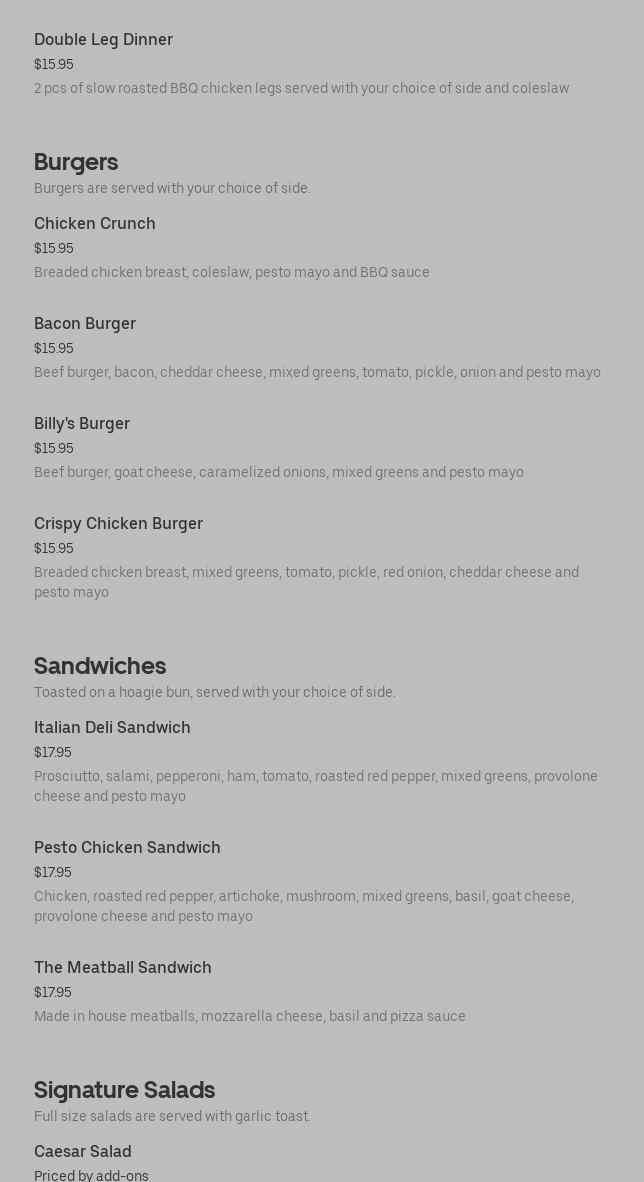 Double Leg Dinner
$15.95
2 pcs of slow roasted BBQ chicken legs served with your choice of side and coleslaw

Burgers
Burgers are served with your choice of side.

Chicken Crunch
$15.95
Breaded chicken breast, coleslaw, pesto mayo and BBQ sauce

Bacon Burger
$15.95
Beef burger, bacon, cheddar cheese, mixed greens, tomato, pickle, onion and pesto mayo

Billy's Burger
$15.95
Beef burger, goat cheese, caramelized onions, mixed greens and pesto mayo

Crispy Chicken Burger
$15.95
Breaded chicken breast, mixed greens, tomato, pickle, red onion, cheddar cheese and pesto mayo

Sandwiches
Toasted on a hoagie bun, served with your choice of side.

Italian Deli Sandwich
$17.95
Prosciutto, salami, pepperoni, ham, tomato, roasted red pepper, mixed greens, provolone cheese and pesto mayo

Pesto Chicken Sandwich
$17.95
Chicken, roasted red pepper, artichoke, mushroom, mixed greens, basil, goat cheese, provolone cheese and pesto mayo

The Meatball Sandwich
$17.95
Made in house meatballs, mozzarella cheese, basil and pizza sauce

Signature Salads
Full size salads are served with garlic toast.

Caesar Salad
Priced by add-ons